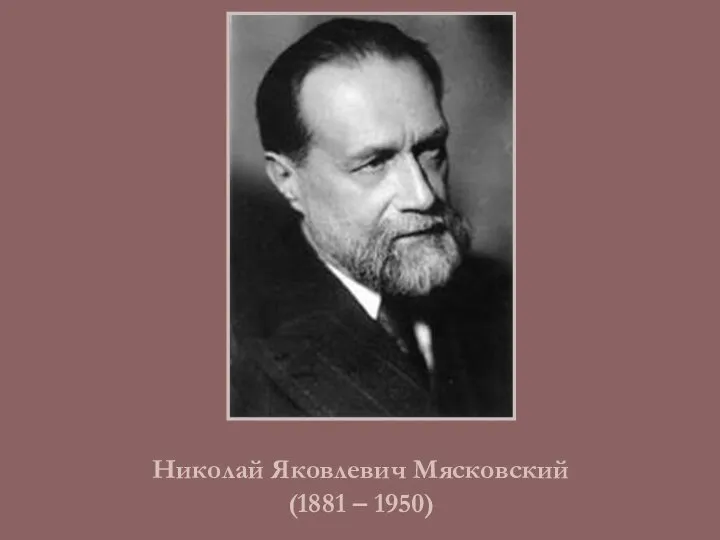 Николай Яковлевич Мясковский
(1881 – 1950)